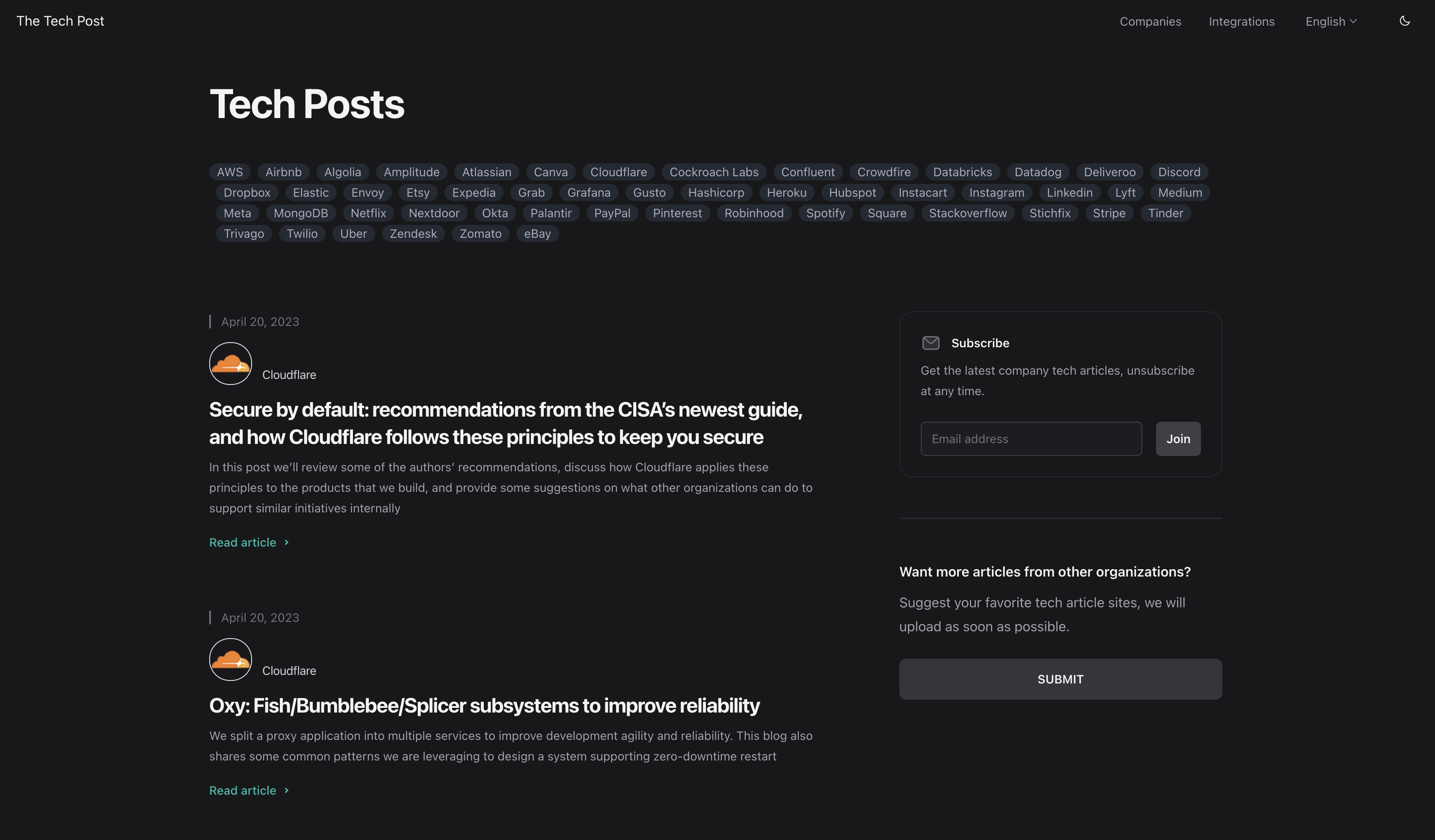 The Tech Post

Companies Integrations English

Tech Posts

AWS Airbnb Algolia Amplitude Atlassian Canva Cloudflare Cockroach Labs Confluent Crowdfire Databricks Datadog Deliveroo Discord Dropbox Elastic Envoy Etsy Expedia Grab Grafana Gusto Hashicorp Heroku Hubspot Instacart Instagram Linkedin Lyft Medium Meta MongoDB Netflix Nextdoor Okta Palantir PayPal Pinterest Robinhood Spotify Square Stackoverflow Stichfix Stripe Tinder Trivago Twilio Uber Zendesk Zomato eBay

April 20, 2023

Cloudflare

Secure by default: recommendations from the CISA's newest guide, and how Cloudflare follows these principles to keep you secure

In this post we'll review some of the authors' recommendations, discuss how Cloudflare applies these principles to the products that we build, and provide some suggestions on what other organizations can do to support similar initiatives internally

Read article

April 20, 2023

Cloudflare

Oxy: Fish/Bumblebee/Splicer subsystems to improve reliability

We split a proxy application into multiple services to improve development agility and reliability. This blog also shares some common patterns we are leveraging to design a system supporting zero-downtime restart

Read article

Subscribe

Get the latest company tech articles, unsubscribe at any time.

Email address

Join

Want more articles from other organizations?

Suggest your favorite tech article sites, we will upload as soon as possible.

SUBMIT